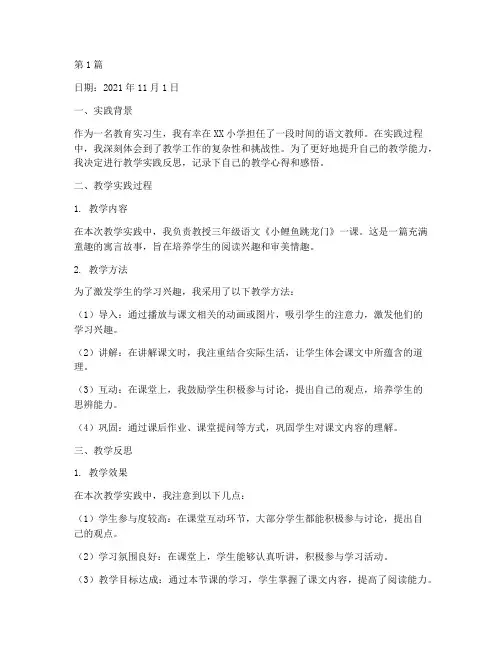 第1篇

日期：2021年11月1日

一、实践背景

作为一名教育实习生，我有幸在XX小学担任了一段时间的语文教师。在实践过程中，我深刻体会到了教学工作的复杂性和挑战性。为了更好地提升自己的教学能力，我决定进行教学实践反思，记录下自己的教学心得和感悟。

二、教学实践过程

1. 教学内容

在本次教学实践中，我负责教授三年级语文《小鲤鱼跳龙门》一课。这是一篇充满童趣的寓言故事，旨在培养学生的阅读兴趣和审美情趣。

2. 教学方法

为了激发学生的学习兴趣，我采用了以下教学方法：

（1）导入：通过播放与课文相关的动画或图片，吸引学生的注意力，激发他们的学习兴趣。

（2）讲解：在讲解课文时，我注重结合实际生活，让学生体会课文中所蕴含的道理。

（3）互动：在课堂上，我鼓励学生积极参与讨论，提出自己的观点，培养学生的思辨能力。

（4）巩固：通过课后作业、课堂提问等方式，巩固学生对课文内容的理解。

三、教学反思

1. 教学效果

在本次教学实践中，我注意到以下几点：

（1）学生参与度较高：在课堂互动环节，大部分学生都能积极参与讨论，提出自己的观点。

（2）学习氛围良好：在课堂上，学生能够认真听讲，积极参与学习活动。

（3）教学目标达成：通过本节课的学习，学生掌握了课文内容，提高了阅读能力。